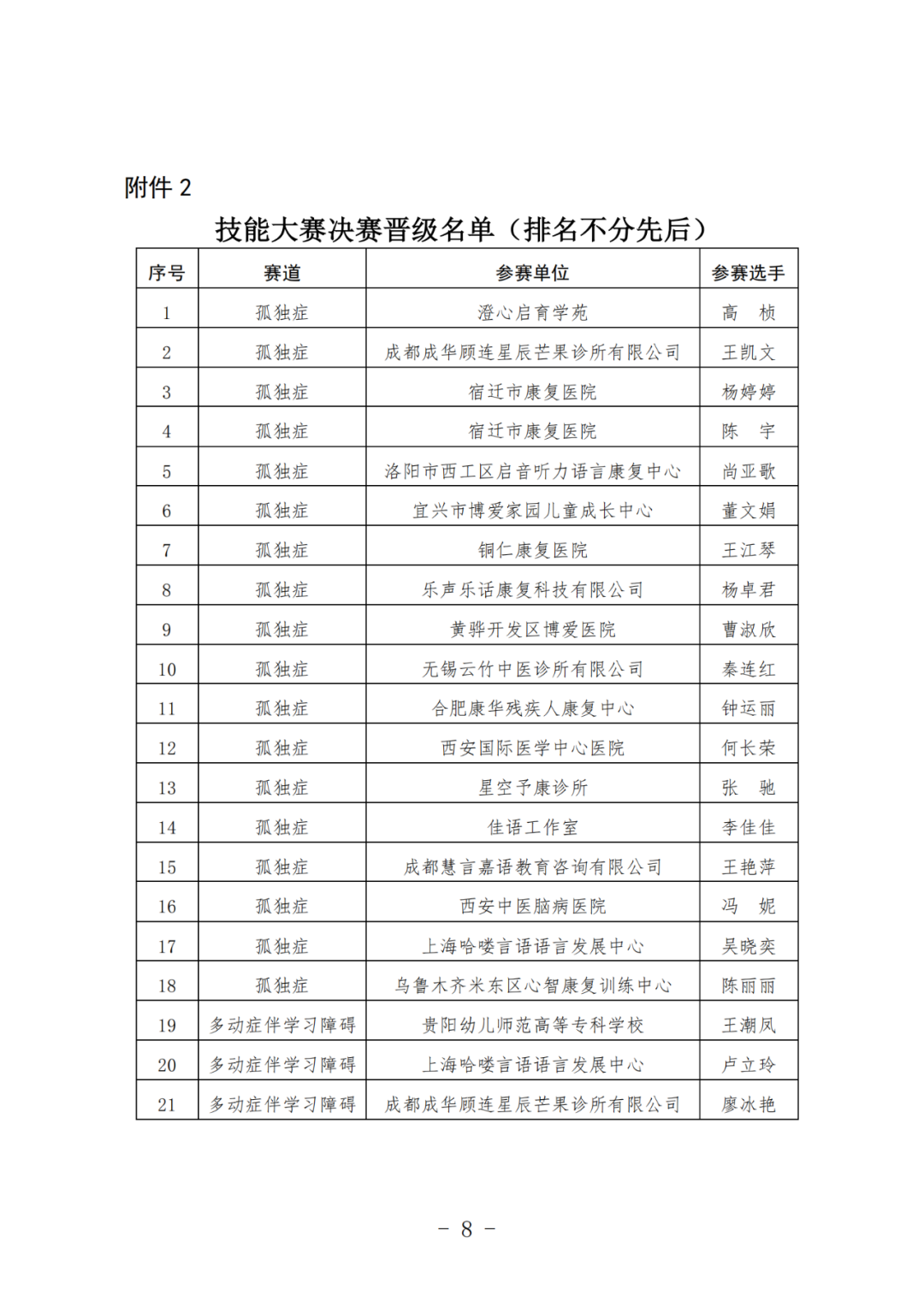 附件 2

技能大赛决赛晋级名单（排名不分先后）

| 序号 | 赛道 | 参赛单位 | 参赛选手 |
|---|---|---|---|
| 1 | 孤独症 | 澄心启育学苑 | 高　桢 |
| 2 | 孤独症 | 成都成华顾连星辰芒果诊所有限公司 | 王凯文 |
| 3 | 孤独症 | 宿迁市康复医院 | 杨婷婷 |
| 4 | 孤独症 | 宿迁市康复医院 | 陈　宇 |
| 5 | 孤独症 | 洛阳市西工区启音听力语言康复中心 | 尚亚歌 |
| 6 | 孤独症 | 宜兴市博爱家园儿童成长中心 | 董文娟 |
| 7 | 孤独症 | 铜仁康复医院 | 王江琴 |
| 8 | 孤独症 | 乐声乐话康复科技有限公司 | 杨卓君 |
| 9 | 孤独症 | 黄骅开发区博爱医院 | 曹淑欣 |
| 10 | 孤独症 | 无锡云竹中医诊所有限公司 | 秦连红 |
| 11 | 孤独症 | 合肥康华残疾人康复中心 | 钟运丽 |
| 12 | 孤独症 | 西安国际医学中心医院 | 何长荣 |
| 13 | 孤独症 | 星空予康诊所 | 张　驰 |
| 14 | 孤独症 | 佳语工作室 | 李佳佳 |
| 15 | 孤独症 | 成都慧言嘉语教育咨询有限公司 | 王艳萍 |
| 16 | 孤独症 | 西安中医脑病医院 | 冯　妮 |
| 17 | 孤独症 | 上海哈喽言语语言发展中心 | 吴晓奕 |
| 18 | 孤独症 | 乌鲁木齐米东区心智康复训练中心 | 陈丽丽 |
| 19 | 多动症伴学习障碍 | 贵阳幼儿师范高等专科学校 | 王潮凤 |
| 20 | 多动症伴学习障碍 | 上海哈喽言语语言发展中心 | 卢立玲 |
| 21 | 多动症伴学习障碍 | 成都成华顾连星辰芒果诊所有限公司 | 廖冰艳 |

- 8 -